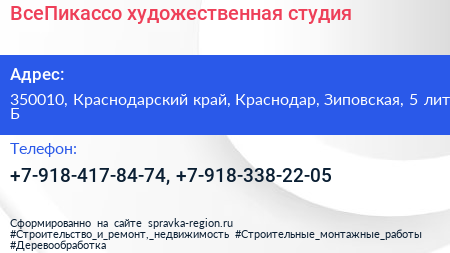 ВсеПикассо художественная студия

Адрес:

350010, Краснодарский край, Краснодар, Зиповская, 5 лит Б

Телефон:

+7-918-417-84-74, +7-918-338-22-05

Сформированно на сайте spravka-region.ru #Строительство_и_ремонт,_недвижимость #Строительные_монтажные_работы #Деревообработка